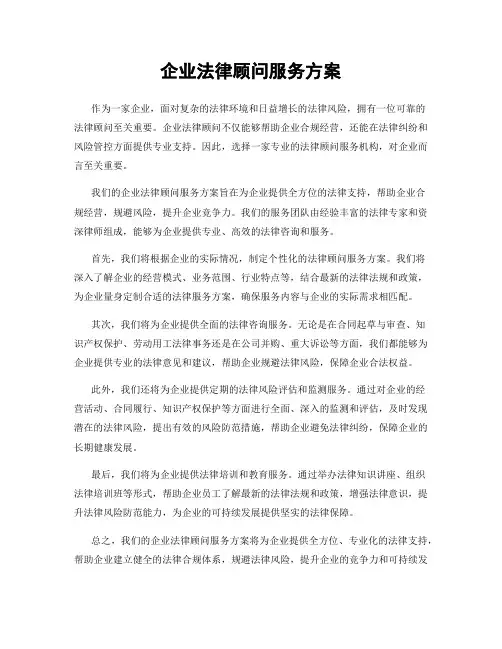 企业法律顾问服务方案

作为一家企业，面对复杂的法律环境和日益增长的法律风险，拥有一位可靠的法律顾问至关重要。企业法律顾问不仅能够帮助企业合规经营，还能在法律纠纷和风险管控方面提供专业支持。因此，选择一家专业的法律顾问服务机构，对企业而言至关重要。

我们的企业法律顾问服务方案旨在为企业提供全方位的法律支持，帮助企业合规经营，规避风险，提升企业竞争力。我们的服务团队由经验丰富的法律专家和资深律师组成，能够为企业提供专业、高效的法律咨询和服务。

首先，我们将根据企业的实际情况，制定个性化的法律顾问服务方案。我们将深入了解企业的经营模式、业务范围、行业特点等，结合最新的法律法规和政策，为企业量身定制合适的法律服务方案，确保服务内容与企业的实际需求相匹配。

其次，我们将为企业提供全面的法律咨询服务。无论是在合同起草与审查、知识产权保护、劳动用工法律事务还是在公司并购、重大诉讼等方面，我们都能够为企业提供专业的法律意见和建议，帮助企业规避法律风险，保障企业合法权益。

此外，我们还将为企业提供定期的法律风险评估和监测服务。通过对企业的经营活动、合同履行、知识产权保护等方面进行全面、深入的监测和评估，及时发现潜在的法律风险，提出有效的风险防范措施，帮助企业避免法律纠纷，保障企业的长期健康发展。

最后，我们将为企业提供法律培训和教育服务。通过举办法律知识讲座、组织法律培训班等形式，帮助企业员工了解最新的法律法规和政策，增强法律意识，提升法律风险防范能力，为企业的可持续发展提供坚实的法律保障。

总之，我们的企业法律顾问服务方案将为企业提供全方位、专业化的法律支持，帮助企业建立健全的法律合规体系，规避法律风险，提升企业的竞争力和可持续发